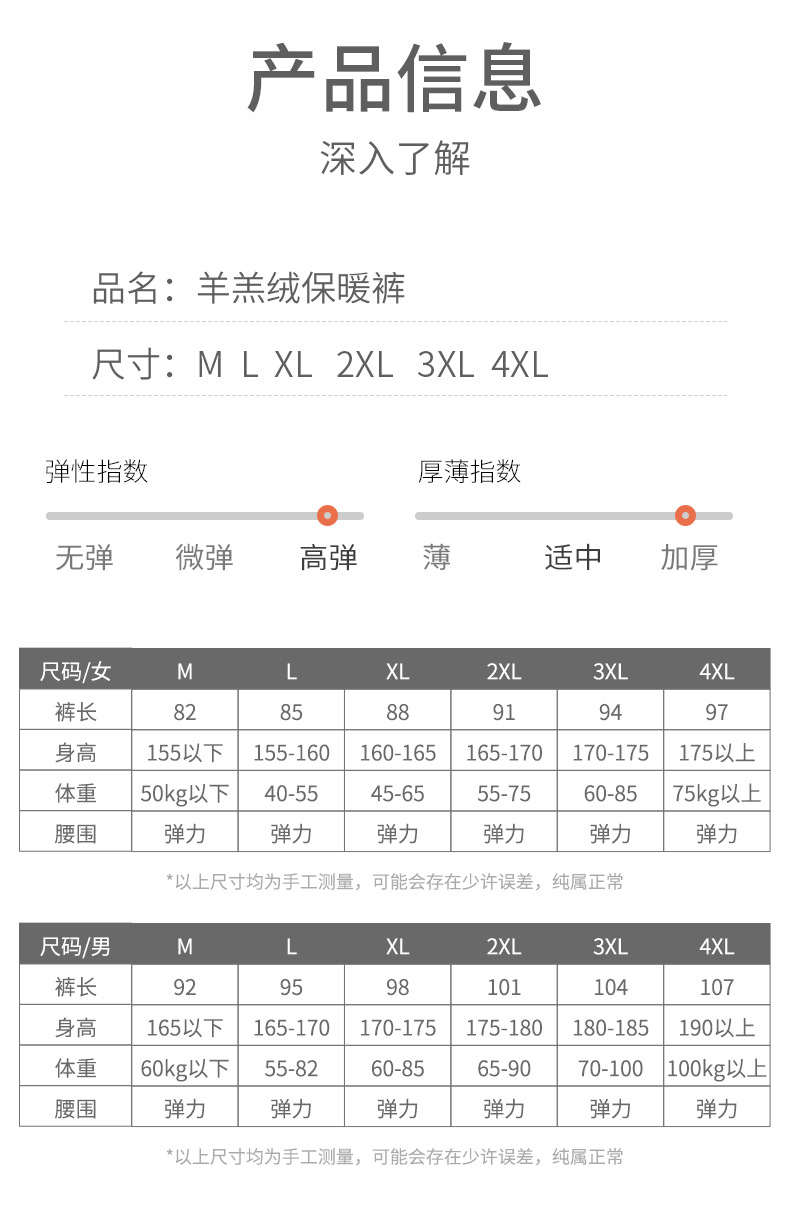 产品信息

深入了解

品名：羊羔绒保暖裤

尺寸：M L XL 2XL 3XL 4XL

弹性指数

无弹 微弹 高弹

厚薄指数

薄 适中 加厚

| 尺码/女 | M | L | XL | 2XL | 3XL | 4XL |
|---|---|---|---|---|---|---|
| 裤长 | 82 | 85 | 88 | 91 | 94 | 97 |
| 身高 | 155以下 | 155-160 | 160-165 | 165-170 | 170-175 | 175以上 |
| 体重 | 50kg以下 | 40-55 | 45-65 | 55-75 | 60-85 | 75kg以上 |
| 腰围 | 弹力 | 弹力 | 弹力 | 弹力 | 弹力 | 弹力 |

*以上尺寸均为手工测量，可能会存在少许误差，纯属正常

| 尺码/男 | M | L | XL | 2XL | 3XL | 4XL |
|---|---|---|---|---|---|---|
| 裤长 | 92 | 95 | 98 | 101 | 104 | 107 |
| 身高 | 165以下 | 165-170 | 170-175 | 175-180 | 180-185 | 190以上 |
| 体重 | 60kg以下 | 55-82 | 60-85 | 65-90 | 70-100 | 100kg以上 |
| 腰围 | 弹力 | 弹力 | 弹力 | 弹力 | 弹力 | 弹力 |

*以上尺寸均为手工测量，可能会存在少许误差，纯属正常